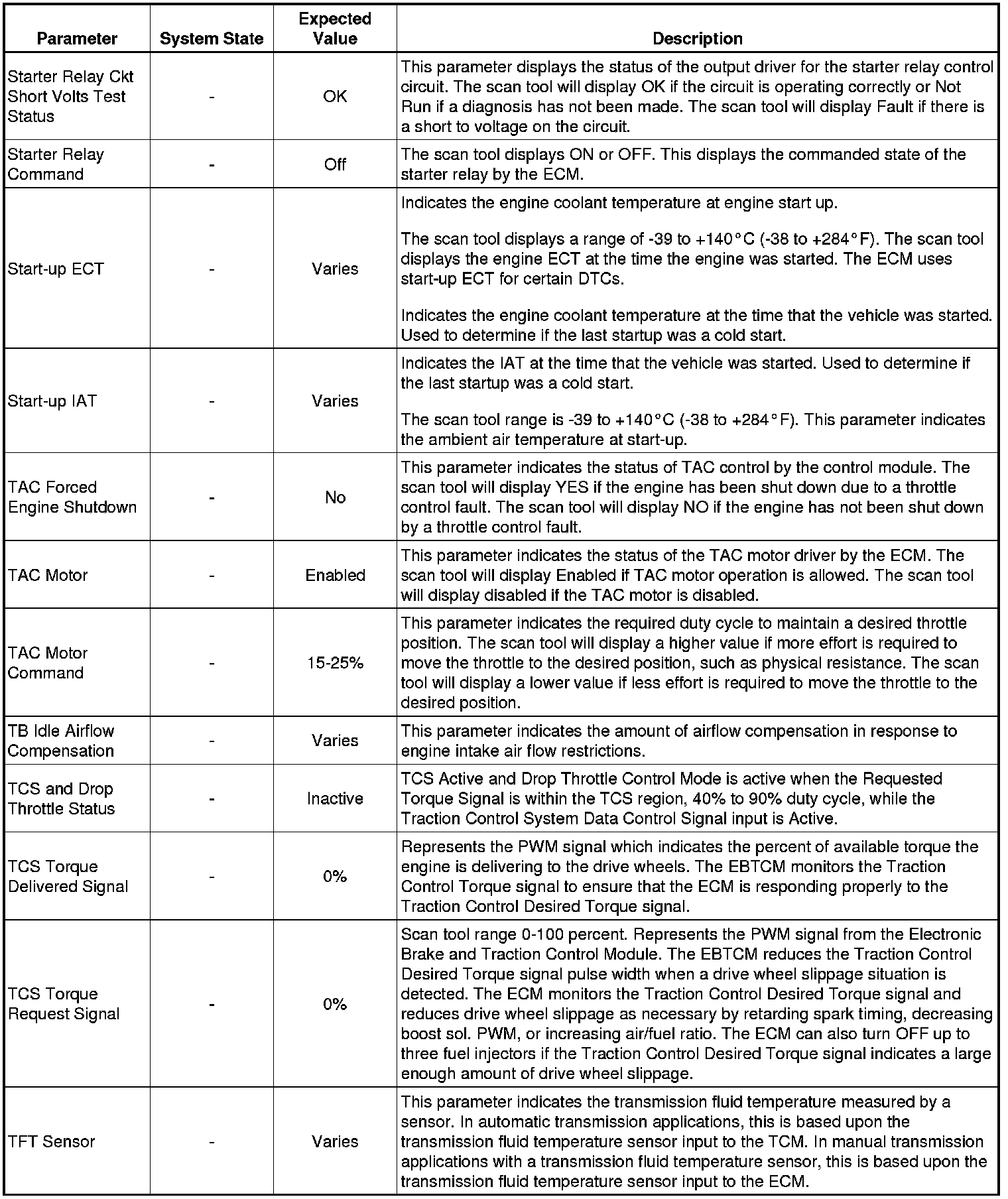 | Parameter | System State | Expected Value | Description |
|---|---|---|---|
| Starter Relay Ckt Short Volts Test Status | - | OK | This parameter displays the status of the output driver for the starter relay control circuit. The scan tool will display OK if the circuit is operating correctly or Not Run if a diagnosis has not been made. The scan tool will display Fault if there is a short to voltage on the circuit. |
| Starter Relay Command | - | Off | The scan tool displays ON or OFF. This displays the commanded state of the starter relay by the ECM. |
| Start-up ECT | - | Varies | Indicates the engine coolant temperature at engine start up. The scan tool displays a range of -39 to +140°C (-38 to +284°F). The scan tool displays the engine ECT at the time the engine was started. The ECM uses start-up ECT for certain DTCs. Indicates the engine coolant temperature at the time that the vehicle was started. Used to determine if the last startup was a cold start. |
| Start-up IAT | - | Varies | Indicates the IAT at the time that the vehicle was started. Used to determine if the last startup was a cold start. The scan tool range is -39 to +140°C (-38 to +284°F). This parameter indicates the ambient air temperature at start-up. |
| TAC Forced Engine Shutdown | - | No | This parameter indicates the status of TAC control by the control module. The scan tool will display YES if the engine has been shut down due to a throttle control fault. The scan tool will display NO if the engine has not been shut down by a throttle control fault. |
| TAC Motor | - | Enabled | This parameter indicates the status of the TAC motor driver by the ECM. The scan tool will display Enabled if TAC motor operation is allowed. The scan tool will display disabled if the TAC motor is disabled. |
| TAC Motor Command | - | 15-25% | This parameter indicates the required duty cycle to maintain a desired throttle position. The scan tool will display a higher value if more effort is required to move the throttle to the desired position, such as physical resistance. The scan tool will display a lower value if less effort is required to move the throttle to the desired position. |
| TB Idle Airflow Compensation | - | Varies | This parameter indicates the amount of airflow compensation in response to engine intake air flow restrictions. |
| TCS and Drop Throttle Status | - | Inactive | TCS Active and Drop Throttle Control Mode is active when the Requested Torque Signal is within the TCS region, 40% to 90% duty cycle, while the Traction Control System Data Control Signal input is Active. |
| TCS Torque Delivered Signal | - | 0% | Represents the PWM signal which indicates the percent of available torque the engine is delivering to the drive wheels. The EBTCM monitors the Traction Control Torque signal to ensure that the ECM is responding properly to the Traction Control Desired Torque signal. |
| TCS Torque Request Signal | - | 0% | Scan tool range 0-100 percent. Represents the PWM signal from the Electronic Brake and Traction Control Module. The EBTCM reduces the Traction Control Desired Torque signal pulse width when a drive wheel slippage situation is detected. The ECM monitors the Traction Control Desired Torque signal and reduces drive wheel slippage as necessary by retarding spark timing, decreasing boost sol. PWM, or increasing air/fuel ratio. The ECM can also turn OFF up to three fuel injectors if the Traction Control Desired Torque signal indicates a large enough amount of drive wheel slippage. |
| TFT Sensor | - | Varies | This parameter indicates the transmission fluid temperature measured by a sensor. In automatic transmission applications, this is based upon the transmission fluid temperature sensor input to the TCM. In manual transmission applications with a transmission fluid temperature sensor, this is based upon the transmission fluid temperature sensor input to the ECM. |